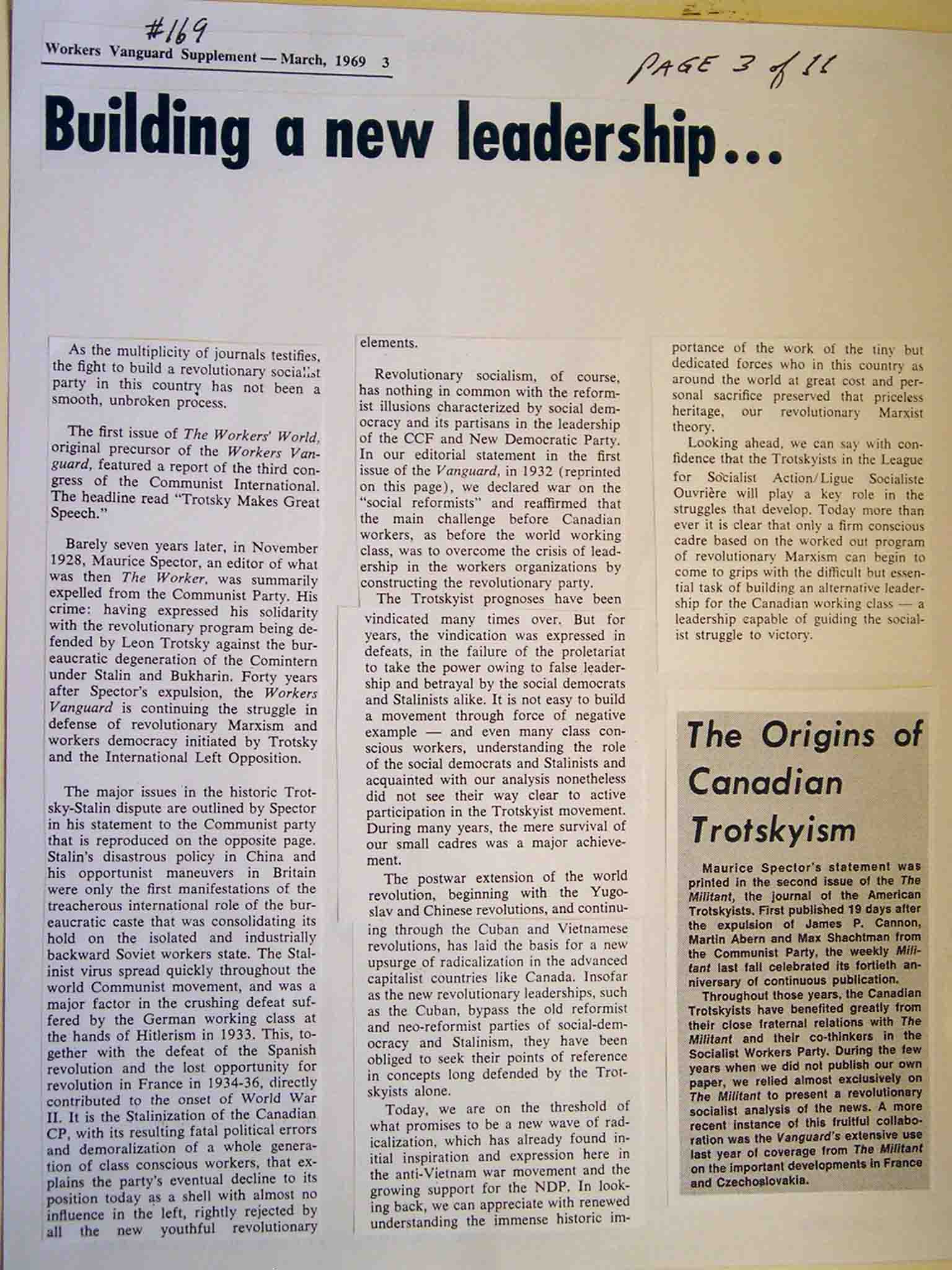 #169

Workers Vanguard Supplement — March, 1969 3

PAGE 3 of 11

Building a new leadership...

As the multiplicity of journals testifies, the fight to build a revolutionary socialist party in this country has not been a smooth, unbroken process.

The first issue of The Workers' World, original precursor of the Workers Vanguard, featured a report of the third congress of the Communist International. The headline read "Trotsky Makes Great Speech."

Barely seven years later, in November 1928, Maurice Spector, an editor of what was then The Worker, was summarily expelled from the Communist Party. His crime: having expressed his solidarity with the revolutionary program being defended by Leon Trotsky against the bureaucratic degeneration of the Comintern under Stalin and Bukharin. Forty years after Spector's expulsion, the Workers Vanguard is continuing the struggle in defense of revolutionary Marxism and workers democracy initiated by Trotsky and the International Left Opposition.

The major issues in the historic Trotsky-Stalin dispute are outlined by Spector in his statement to the Communist party that is reproduced on the opposite page. Stalin's disastrous policy in China and his opportunist maneuvers in Britain were only the first manifestations of the treacherous international role of the bureaucratic caste that was consolidating its hold on the isolated and industrially backward Soviet workers state. The Stalinist virus spread quickly throughout the world Communist movement, and was a major factor in the crushing defeat suffered by the German working class at the hands of Hitlerism in 1933. This, together with the defeat of the Spanish revolution and the lost opportunity for revolution in France in 1934-36, directly contributed to the onset of World War II. It is the Stalinization of the Canadian CP, with its resulting fatal political errors and demoralization of a whole generation of class conscious workers, that explains the party's eventual decline to its position today as a shell with almost no influence in the left, rightly rejected by all the new youthful revolutionary elements.

Revolutionary socialism, of course, has nothing in common with the reformist illusions characterized by social democracy and its partisans in the leadership of the CCF and New Democratic Party. In our editorial statement in the first issue of the Vanguard, in 1932 (reprinted on this page), we declared war on the "social reformists" and reaffirmed that the main challenge before Canadian workers, as before the world working class, was to overcome the crisis of leadership in the workers organizations by constructing the revolutionary party.

The Trotskyist prognoses have been vindicated many times over. But for years, the vindication was expressed in defeats, in the failure of the proletariat to take the power owing to false leadership and betrayal by the social democrats and Stalinists alike. It is not easy to build a movement through force of negative example — and even many class conscious workers, understanding the role of the social democrats and Stalinists and acquainted with our analysis nonetheless did not see their way clear to active participation in the Trotskyist movement. During many years, the mere survival of our small cadres was a major achievement.

The postwar extension of the world revolution, beginning with the Yugoslav and Chinese revolutions, and continuing through the Cuban and Vietnamese revolutions, has laid the basis for a new upsurge of radicalization in the advanced capitalist countries like Canada. Insofar as the new revolutionary leaderships, such as the Cuban, bypass the old reformist and neo-reformist parties of social-democracy and Stalinism, they have been obliged to seek their points of reference in concepts long defended by the Trotskyists alone.

Today, we are on the threshold of what promises to be a new wave of radicalization, which has already found initial inspiration and expression here in the anti-Vietnam war movement and the growing support for the NDP. In looking back, we can appreciate with renewed understanding the immense historic importance of the work of the tiny but dedicated forces who in this country as around the world at great cost and personal sacrifice preserved that priceless heritage, our revolutionary Marxist theory.

Looking ahead, we can say with confidence that the Trotskyists in the League for Socialist Action/Ligue Socialiste Ouvrière will play a key role in the struggles that develop. Today more than ever it is clear that only a firm conscious cadre based on the worked out program of revolutionary Marxism can begin to come to grips with the difficult but essential task of building an alternative leadership for the Canadian working class — a leadership capable of guiding the socialist struggle to victory.

The Origins of Canadian Trotskyism

Maurice Spector's statement was printed in the second issue of the The Militant, the journal of the American Trotskyists. First published 19 days after the expulsion of James P. Cannon, Martin Abern and Max Shachtman from the Communist Party, the weekly Militant last fall celebrated its fortieth anniversary of continuous publication.

Throughout those years, the Canadian Trotskyists have benefited greatly from their close fraternal relations with The Militant and their co-thinkers in the Socialist Workers Party. During the few years when we did not publish our own paper, we relied almost exclusively on The Militant to present a revolutionary socialist analysis of the news. A more recent instance of this fruitful collaboration was the Vanguard's extensive use last year of coverage from The Militant on the important developments in France and Czechoslovakia.